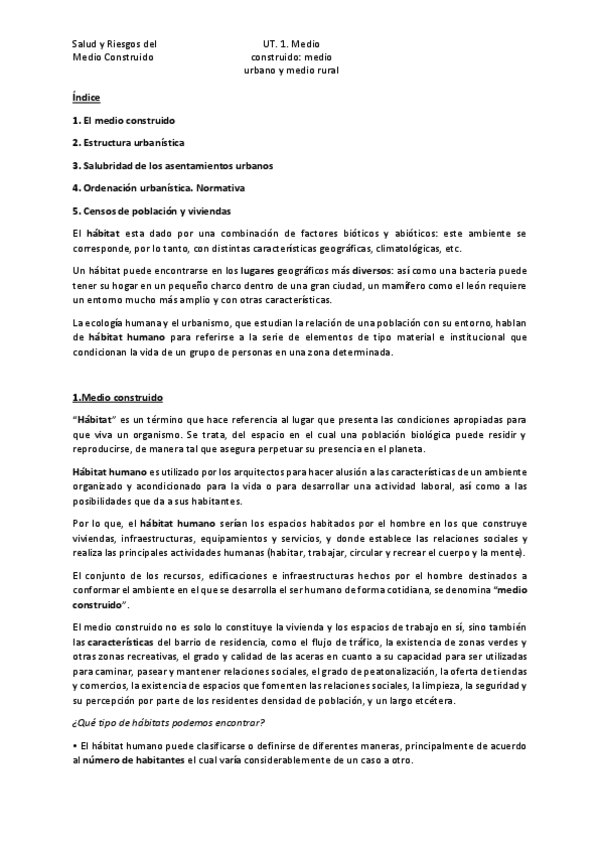 Salud y Riesgos del Medio Construido

UT. 1. Medio construido: medio urbano y medio rural

Índice

1. El medio construido

2. Estructura urbanística

3. Salubridad de los asentamientos urbanos

4. Ordenación urbanística. Normativa

5. Censos de población y viviendas

El hábitat esta dado por una combinación de factores bióticos y abióticos: este ambiente se corresponde, por lo tanto, con distintas características geográficas, climatológicas, etc.

Un hábitat puede encontrarse en los lugares geográficos más diversos: así como una bacteria puede tener su hogar en un pequeño charco dentro de una gran ciudad, un mamífero como el león requiere un entorno mucho más amplio y con otras características.

La ecología humana y el urbanismo, que estudian la relación de una población con su entorno, hablan de hábitat humano para referirse a la serie de elementos de tipo material e institucional que condicionan la vida de un grupo de personas en una zona determinada.

1.Medio construido

"Hábitat" es un término que hace referencia al lugar que presenta las condiciones apropiadas para que viva un organismo. Se trata, del espacio en el cual una población biológica puede residir y reproducirse, de manera tal que asegura perpetuar su presencia en el planeta.

Hábitat humano es utilizado por los arquitectos para hacer alusión a las características de un ambiente organizado y acondicionado para la vida o para desarrollar una actividad laboral, así como a las posibilidades que da a sus habitantes.

Por lo que, el hábitat humano serían los espacios habitados por el hombre en los que construye viviendas, infraestructuras, equipamientos y servicios, y donde establece las relaciones sociales y realiza las principales actividades humanas (habitar, trabajar, circular y recrear el cuerpo y la mente).

El conjunto de los recursos, edificaciones e infraestructuras hechos por el hombre destinados a conformar el ambiente en el que se desarrolla el ser humano de forma cotidiana, se denomina "medio construido".

El medio construido no es solo lo constituye la vivienda y los espacios de trabajo en sí, sino también las características del barrio de residencia, como el flujo de tráfico, la existencia de zonas verdes y otras zonas recreativas, el grado y calidad de las aceras en cuanto a su capacidad para ser utilizadas para caminar, pasear y mantener relaciones sociales, el grado de peatonalización, la oferta de tiendas y comercios, la existencia de espacios que fomenten las relaciones sociales, la limpieza, la seguridad y su percepción por parte de los residentes densidad de población, y un largo etcétera.

¿Qué tipo de hábitats podemos encontrar?

• El hábitat humano puede clasificarse o definirse de diferentes maneras, principalmente de acuerdo al número de habitantes el cual varía considerablemente de un caso a otro.